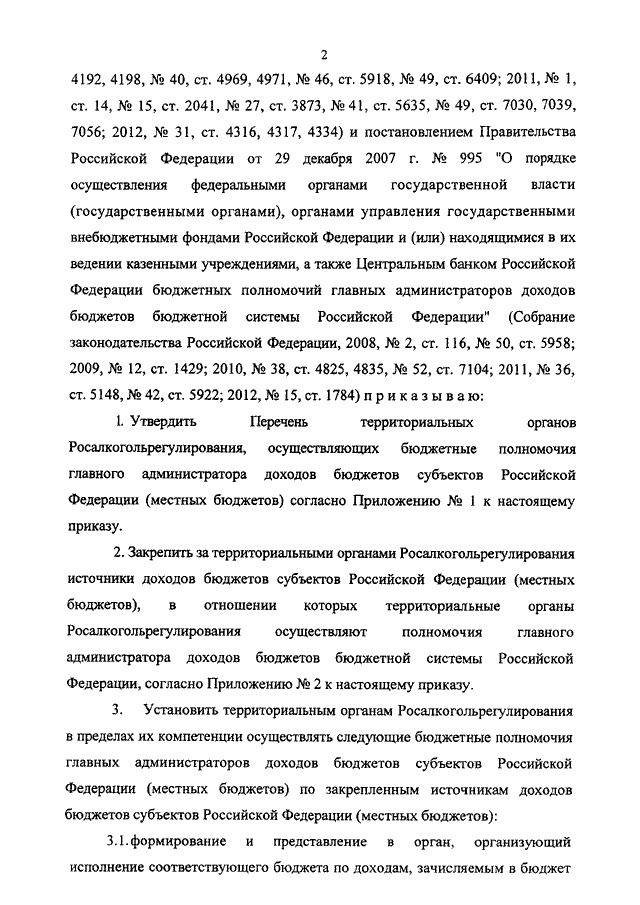 2

4192, 4198, № 40, ст. 4969, 4971, № 46, ст. 5918, № 49, ст. 6409; 2011, № 1, ст. 14, № 15, ст. 2041, № 27, ст. 3873, № 41, ст. 5635, № 49, ст. 7030, 7039, 7056; 2012, № 31, ст. 4316, 4317, 4334) и постановлением Правительства Российской Федерации от 29 декабря 2007 г. № 995 "О порядке осуществления федеральными органами государственной власти (государственными органами), органами управления государственными внебюджетными фондами Российской Федерации и (или) находящимися в их ведении казенными учреждениями, а также Центральным банком Российской Федерации бюджетных полномочий главных администраторов доходов бюджетов бюджетной системы Российской Федерации" (Собрание законодательства Российской Федерации, 2008, № 2, ст. 116, № 50, ст. 5958; 2009, № 12, ст. 1429; 2010, № 38, ст. 4825, 4835, № 52, ст. 7104; 2011, № 36, ст. 5148, № 42, ст. 5922; 2012, № 15, ст. 1784) п р и к а з ы в а ю:

1. Утвердить Перечень территориальных органов Росалкогольрегулирования, осуществляющих бюджетные полномочия главного администратора доходов бюджетов субъектов Российской Федерации (местных бюджетов) согласно Приложению № 1 к настоящему приказу.

2. Закрепить за территориальными органами Росалкогольрегулирования источники доходов бюджетов субъектов Российской Федерации (местных бюджетов), в отношении которых территориальные органы Росалкогольрегулирования осуществляют полномочия главного администратора доходов бюджетов бюджетной системы Российской Федерации, согласно Приложению № 2 к настоящему приказу.

3. Установить территориальным органам Росалкогольрегулирования в пределах их компетенции осуществлять следующие бюджетные полномочия главных администраторов доходов бюджетов субъектов Российской Федерации (местных бюджетов) по закрепленным источникам доходов бюджетов субъектов Российской Федерации (местных бюджетов):

3.1. формирование и представление в орган, организующий исполнение соответствующего бюджета по доходам, зачисляемым в бюджет